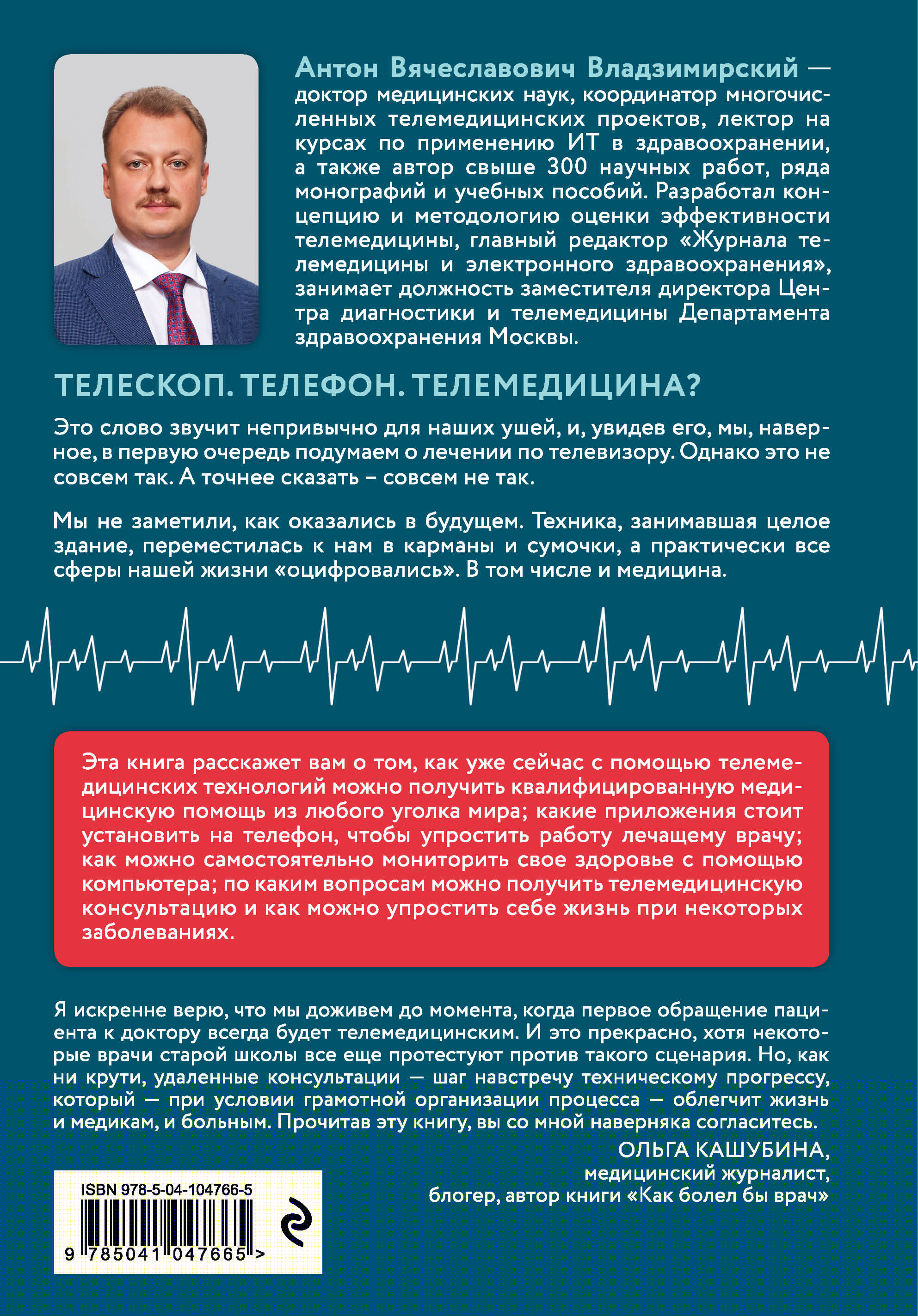 Антон Вячеславович Владзимирский — доктор медицинских наук, координатор многочисленных телемедицинских проектов, лектор на курсах по применению ИТ в здравоохранении, а также автор свыше 300 научных работ, ряда монографий и учебных пособий. Разработал концепцию и методологию оценки эффективности телемедицины, главный редактор «Журнала телемедицины и электронного здравоохранения», занимает должность заместителя директора Центра диагностики и телемедицины Департамента здравоохранения Москвы.

ТЕЛЕСКОП. ТЕЛЕФОН. ТЕЛЕМЕДИЦИНА?

Это слово звучит непривычно для наших ушей, и, увидев его, мы, наверное, в первую очередь подумаем о лечении по телевизору. Однако это не совсем так. А точнее сказать – совсем не так.

Мы не заметили, как оказались в будущем. Техника, занимавшая целое здание, переместилась к нам в карманы и сумочки, а практически все сферы нашей жизни «оцифровались». В том числе и медицина.

Эта книга расскажет вам о том, как уже сейчас с помощью телемедицинских технологий можно получить квалифицированную медицинскую помощь из любого уголка мира; какие приложения стоит установить на телефон, чтобы упростить работу лечащему врачу; как можно самостоятельно мониторить свое здоровье с помощью компьютера; по каким вопросам можно получить телемедицинскую консультацию и как можно упростить себе жизнь при некоторых заболеваниях.

Я искренне верю, что мы доживем до момента, когда первое обращение пациента к доктору всегда будет телемедицинским. И это прекрасно, хотя некоторые врачи старой школы все еще протестуют против такого сценария. Но, как ни крути, удаленные консультации — шаг навстречу техническому прогрессу, который — при условии грамотной организации процесса — облегчит жизнь и медикам, и больным. Прочитав эту книгу, вы со мной наверняка согласитесь.

ОЛЬГА КАШУБИНА,
медицинский журналист,
блогер, автор книги «Как болел бы врач»

ISBN 978-5-04-104766-5
9 785041 047665 >